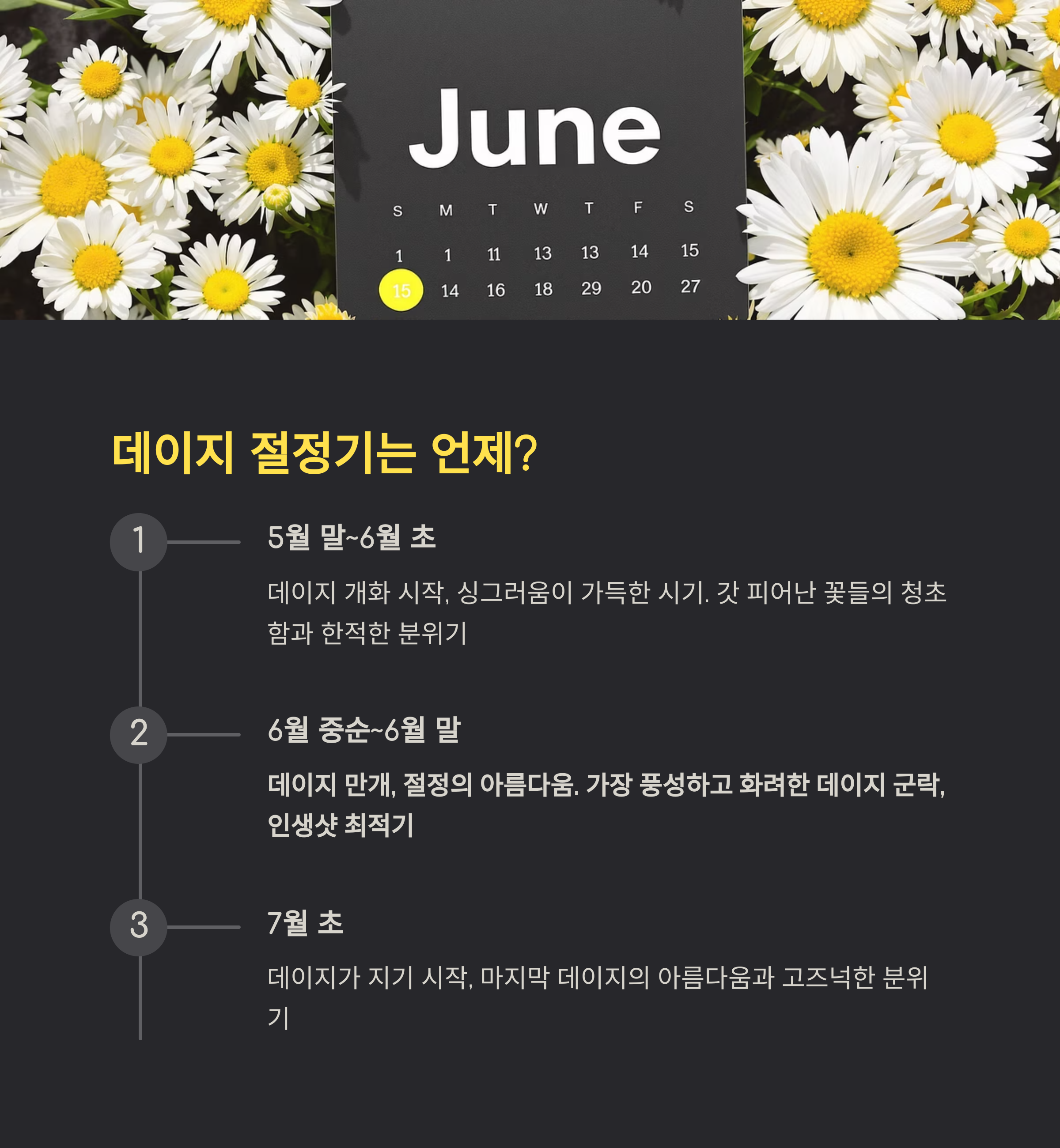 June

| S | M | T | W | T | F | S |
|---|---|---|---|---|---|---|
| 1 | 1 | 11 | 13 | 13 | 14 | 15 |
| 15 | 14 | 16 | 18 | 29 | 20 | 27 |

데이지 절정기는 언제?

1

5월 말~6월 초

데이지 개화 시작, 싱그러움이 가득한 시기. 갓 피어난 꽃들의 청초함과 한적한 분위기

2

6월 중순~6월 말

데이지 만개, 절정의 아름다움. 가장 풍성하고 화려한 데이지 군락, 인생샷 최적기

3

7월 초

데이지가 지기 시작, 마지막 데이지의 아름다움과 고즈넉한 분위기